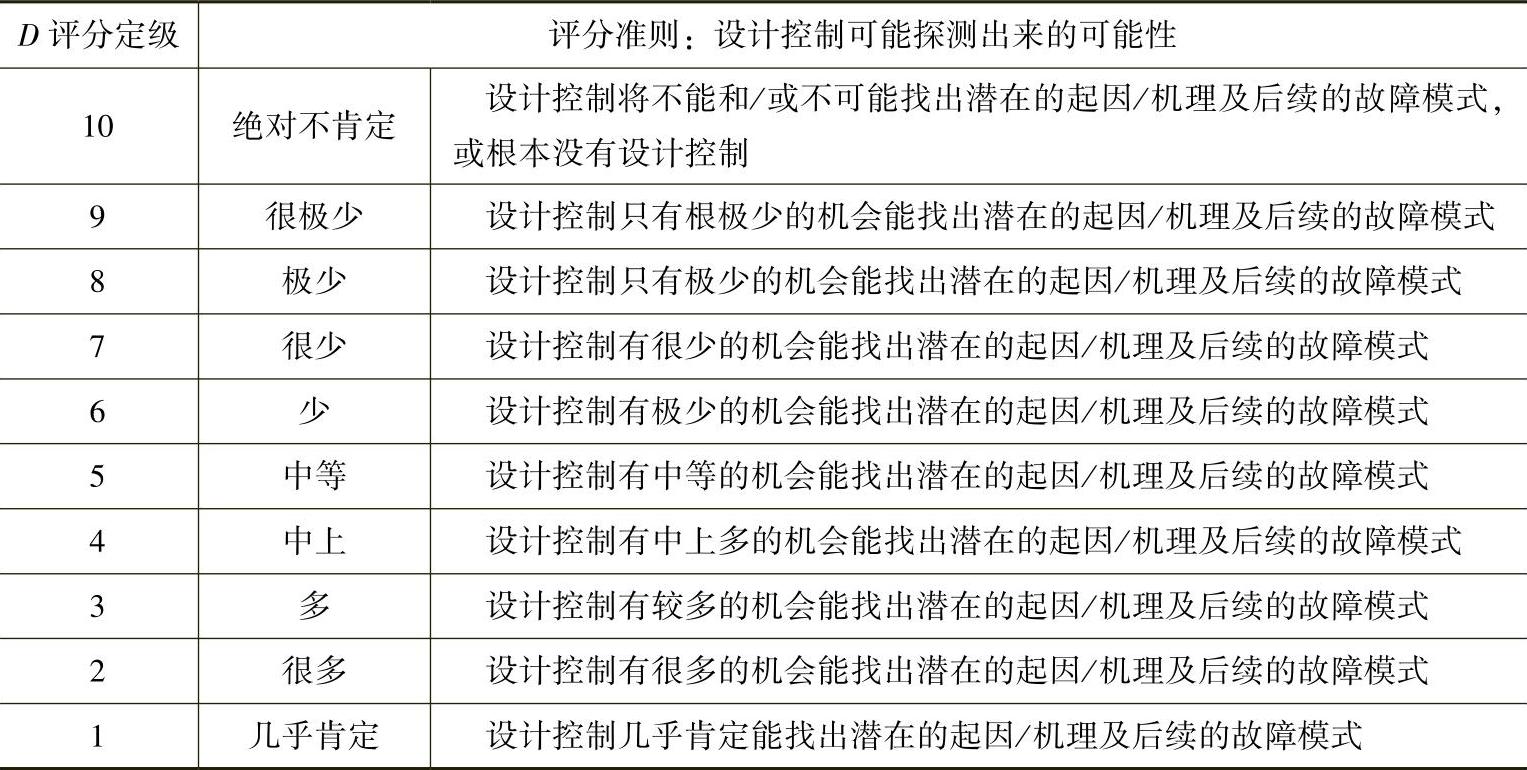 | D评分定级 | 评分准则：设计控制可能探测出来的可能性 | |
|---|---|---|
| 10 | 绝对不肯定 | 设计控制将不能和/或不可能找出潜在的起因/机理及后续的故障模式，或根本没有设计控制 |
| 9 | 很极少 | 设计控制只有根极少的机会能找出潜在的起因/机理及后续的故障模式 |
| 8 | 极少 | 设计控制只有极少的机会能找出潜在的起因/机理及后续的故障模式 |
| 7 | 很少 | 设计控制有很少的机会能找出潜在的起因/机理及后续的故障模式 |
| 6 | 少 | 设计控制有极少的机会能找出潜在的起因/机理及后续的故障模式 |
| 5 | 中等 | 设计控制有中等的机会能找出潜在的起因/机理及后续的故障模式 |
| 4 | 中上 | 设计控制有中上多的机会能找出潜在的起因/机理及后续的故障模式 |
| 3 | 多 | 设计控制有较多的机会能找出潜在的起因/机理及后续的故障模式 |
| 2 | 很多 | 设计控制有很多的机会能找出潜在的起因/机理及后续的故障模式 |
| 1 | 几乎肯定 | 设计控制几乎肯定能找出潜在的起因/机理及后续的故障模式 |